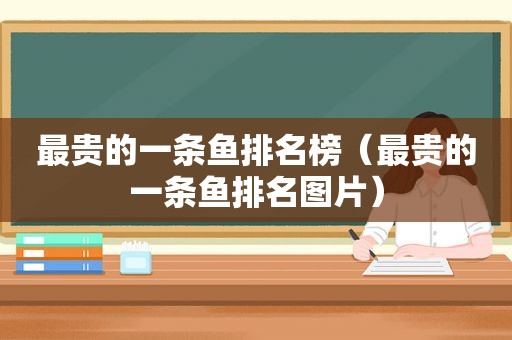 最贵的一条鱼排名榜（最贵的一条鱼排名图片）